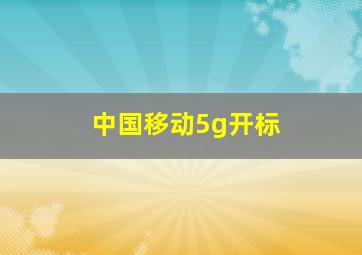 中国移动5g开标